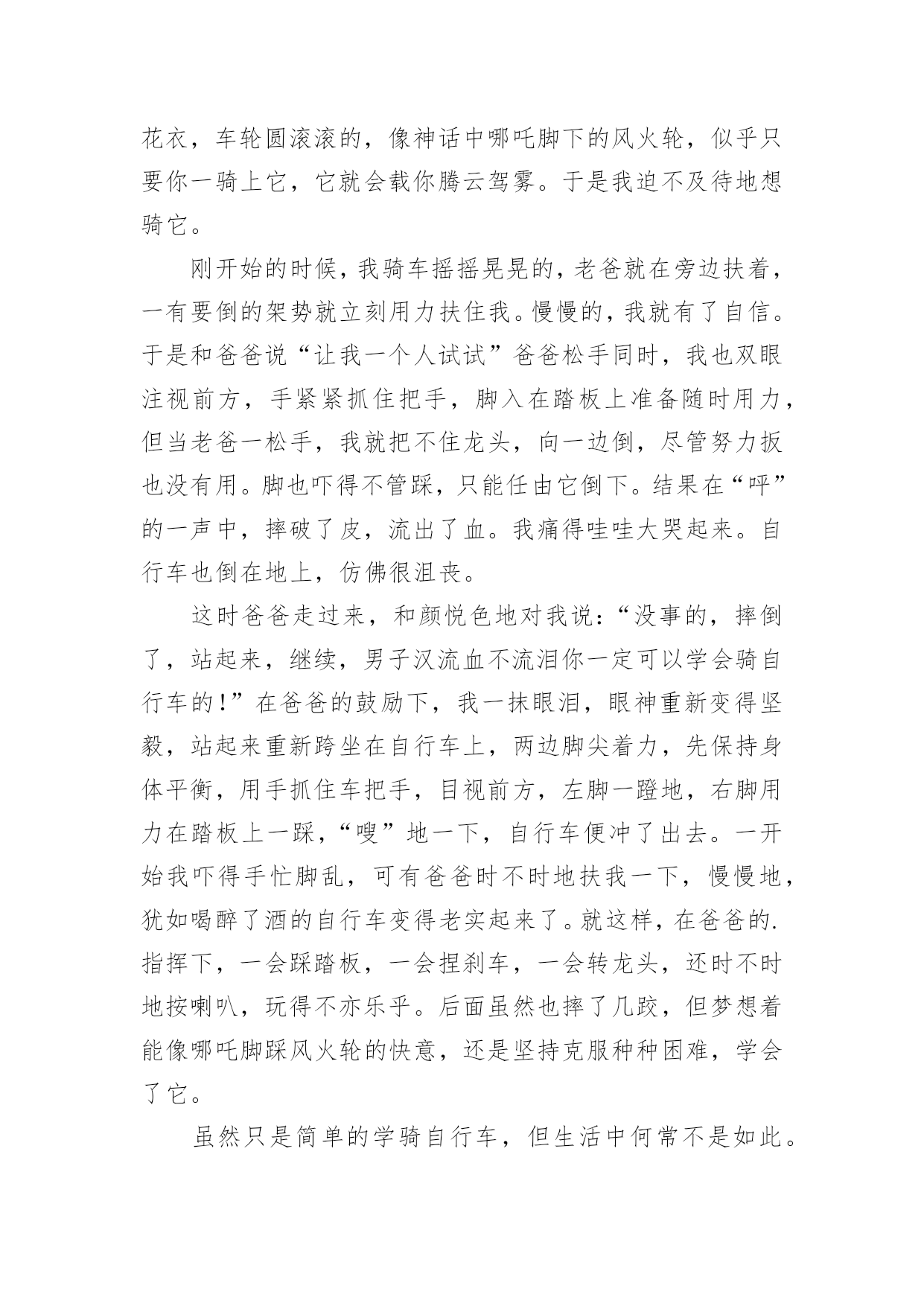 花衣，车轮圆滚滚的，像神话中哪吒脚下的风火轮，似乎只要你一骑上它，它就会载你腾云驾雾。于是我迫不及待地想骑它。

刚开始的时候，我骑车摇摇晃晃的，老爸就在旁边扶着，一有要倒的架势就立刻用力扶住我。慢慢的，我就有了自信。于是和爸爸说“让我一个人试试”爸爸松手同时，我也双眼注视前方，手紧紧抓住把手，脚入在踏板上准备随时用力，但当老爸一松手，我就把不住龙头，向一边倒，尽管努力扳也没有用。脚也吓得不管踩，只能任由它倒下。结果在“呯”的一声中，摔破了皮，流出了血。我痛得哇哇大哭起来。自行车也倒在地上，仿佛很沮丧。

这时爸爸走过来，和颜悦色地对我说：“没事的，摔倒了，站起来，继续，男子汉流血不流泪你一定可以学会骑自行车的!”在爸爸的鼓励下，我一抹眼泪，眼神重新变得坚毅，站起来重新跨坐在自行车上，两边脚尖着力，先保持身体平衡，用手抓住车把手，目视前方，左脚一蹬地，右脚用力在踏板上一踩，“嗖”地一下，自行车便冲了出去。一开始我吓得手忙脚乱，可有爸爸时不时地扶我一下，慢慢地，犹如喝醉了酒的自行车变得老实起来了。就这样，在爸爸的.指挥下，一会踩踏板，一会捏刹车，一会转龙头，还时不时地按喇叭，玩得不亦乐乎。后面虽然也摔了几跤，但梦想着能像哪吒脚踩风火轮的快意，还是坚持克服种种困难，学会了它。

虽然只是简单的学骑自行车，但生活中何常不是如此。